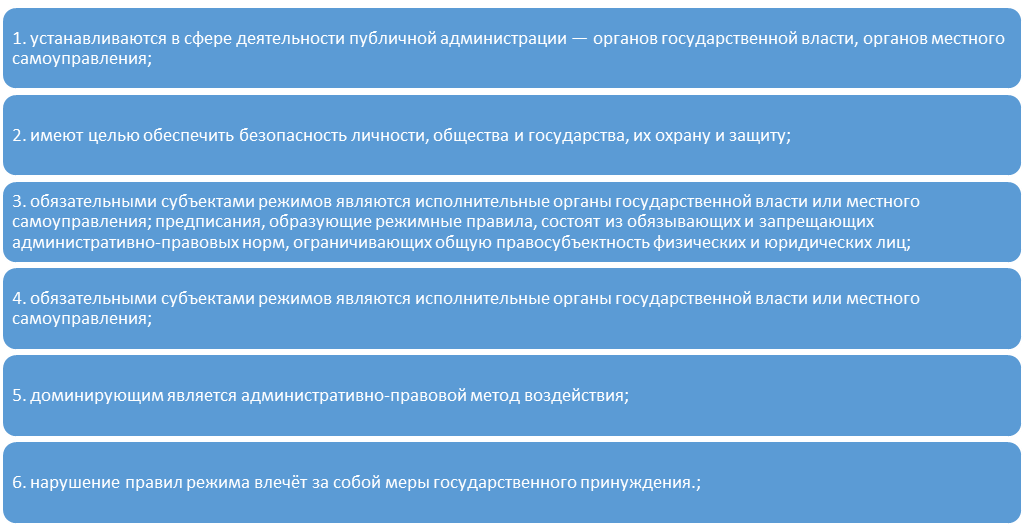 1. устанавливаются в сфере деятельности публичной администрации — органов государственной власти, органов местного самоуправления;

2. имеют целью обеспечить безопасность личности, общества и государства, их охрану и защиту;

3. обязательными субъектами режимов являются исполнительные органы государственной власти или местного самоуправления; предписания, образующие режимные правила, состоят из обязывающих и запрещающих административно-правовых норм, ограничивающих общую правосубъектность физических и юридических лиц;

4. обязательными субъектами режимов являются исполнительные органы государственной власти или местного самоуправления;

5. доминирующим является административно-правовой метод воздействия;

6. нарушение правил режима влечёт за собой меры государственного принуждения.;